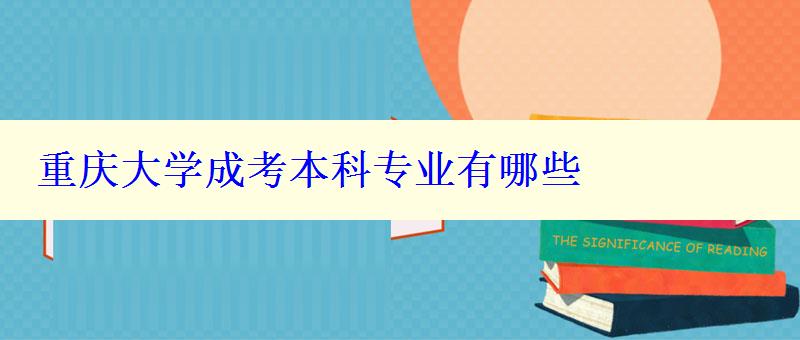 重庆大学成考本科专业有哪些

THE SIGNIFICANCE OF READING